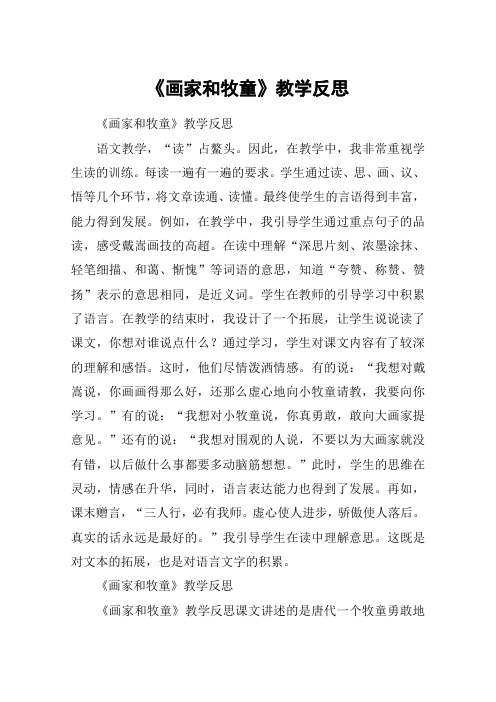 《画家和牧童》教学反思

《画家和牧童》教学反思

语文教学，“读”占鳌头。因此，在教学中，我非常重视学生读的训练。每读一遍有一遍的要求。学生通过读、思、画、议、悟等几个环节，将文章读通、读懂。最终使学生的言语得到丰富，能力得到发展。例如，在教学中，我引导学生通过重点句子的品读，感受戴嵩画技的高超。在读中理解“深思片刻、浓墨涂抹、轻笔细描、和蔼、惭愧”等词语的意思，知道“夸赞、称赞、赞扬”表示的意思相同，是近义词。学生在教师的引导学习中积累了语言。在教学的结束时，我设计了一个拓展，让学生说说读了课文，你想对谁说点什么？通过学习，学生对课文内容有了较深的理解和感悟。这时，他们尽情泼洒情感。有的说：“我想对戴嵩说，你画画得那么好，还那么虚心地向小牧童请教，我要向你学习。”有的说：“我想对小牧童说，你真勇敢，敢向大画家提意见。”还有的说：“我想对围观的人说，不要以为大画家就没有错，以后做什么事都要多动脑筋想想。”此时，学生的思维在灵动，情感在升华，同时，语言表达能力也得到了发展。再如，课末赠言，“三人行，必有我师。虚心使人进步，骄傲使人落后。真实的话永远是最好的。”我引导学生在读中理解意思。这既是对文本的拓展，也是对语言文字的积累。

《画家和牧童》教学反思

《画家和牧童》教学反思课文讲述的是唐代一个牧童勇敢地